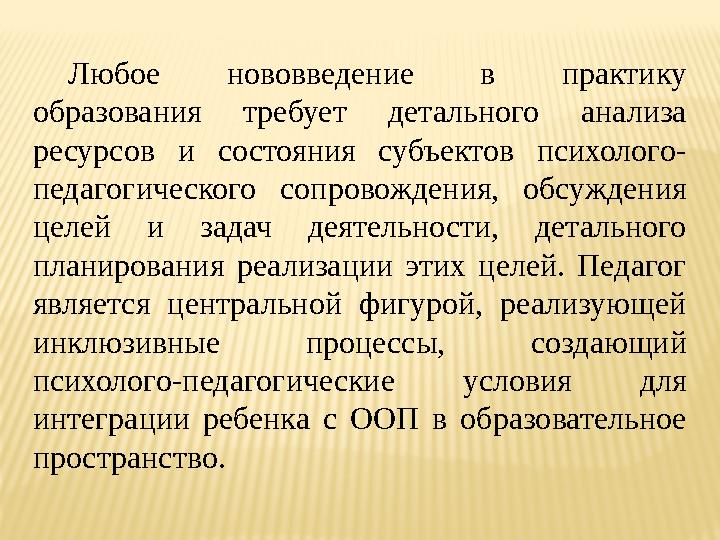 Любое нововведение в практику образования требует детального анализа ресурсов и состояния субъектов психолого-педагогического сопровождения, обсуждения целей и задач деятельности, детального планирования реализации этих целей. Педагог является центральной фигурой, реализующей инклюзивные процессы, создающий психолого-педагогические условия для интеграции ребенка с ООП в образовательное пространство.